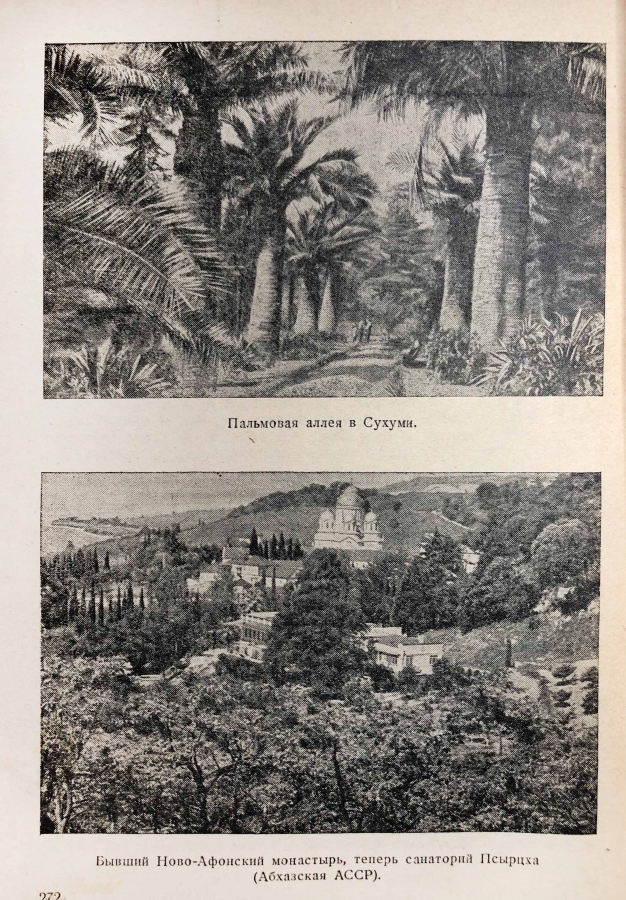 Пальмовая аллея в Сухуми.

Бывший Ново-Афонский монастырь, теперь санаторий Псырцха (Абхазская АССР).

272